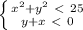 $\begin{cases} x^2+y^2 < 25 \\ y+x < 0 \end{cases}$